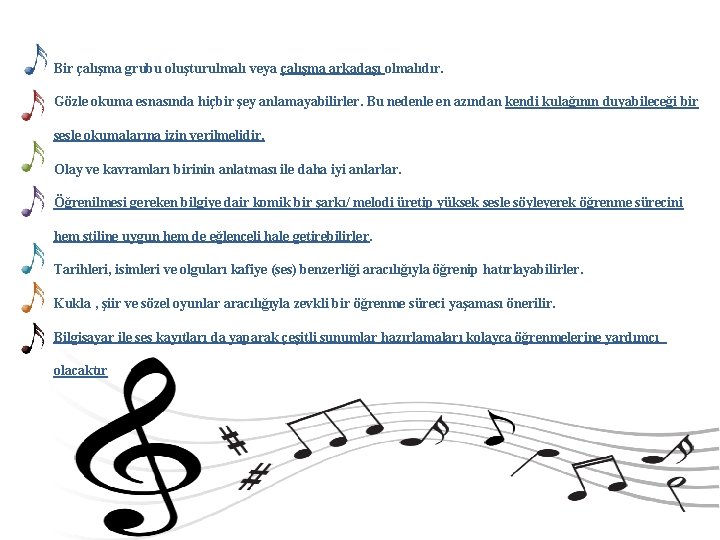 Bir çalışma grubu oluşturulmalı veya çalışma arkadaşı olmalıdır.

Gözle okuma esnasında hiçbir şey anlamayabilirler. Bu nedenle en azından kendi kulağının duyabileceği bir sesle okumalarına izin verilmelidir.

Olay ve kavramları birinin anlatması ile daha iyi anlarlar.

Öğrenilmesi gereken bilgiye dair komik bir şarkı/ melodi üretip yüksek sesle söyleyerek öğrenme sürecini hem stiline uygun hem de eğlenceli hale getirebilirler.

Tarihleri, isimleri ve olguları kafiye (ses) benzerliği aracılığıyla öğrenip hatırlayabilirler.

Kukla , şiir ve sözel oyunlar aracılığıyla zevkli bir öğrenme süreci yaşaması önerilir.

Bilgisayar ile ses kayıtları da yaparak çeşitli sunumlar hazırlamaları kolayca öğrenmelerine yardımcı olacaktır